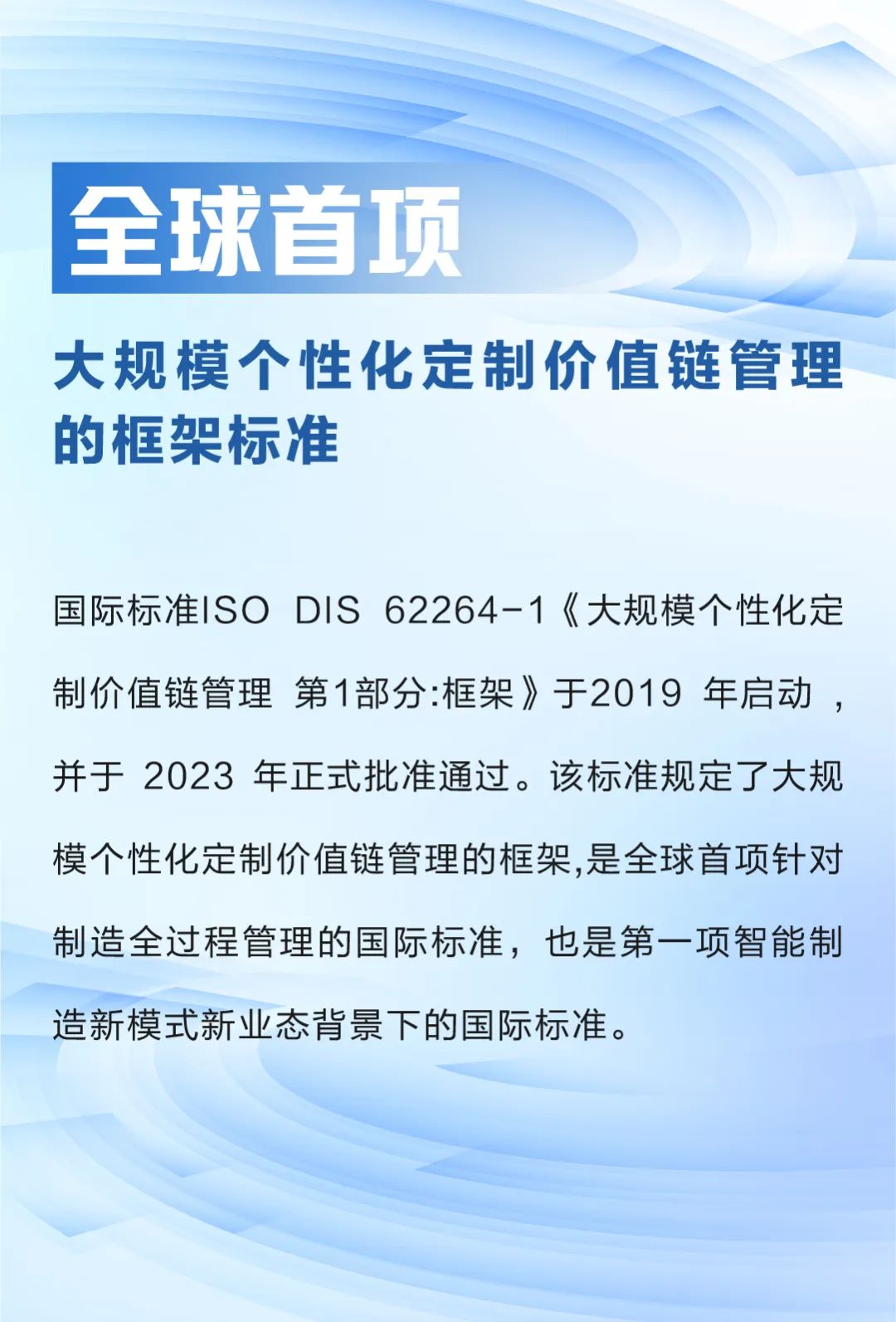 全球首项

大规模个性化定制价值链管理的框架标准

国际标准ISO DIS 62264-1《大规模个性化定制价值链管理 第1部分:框架》于2019 年启动，并于 2023 年正式批准通过。该标准规定了大规模个性化定制价值链管理的框架,是全球首项针对制造全过程管理的国际标准，也是第一项智能制造新模式新业态背景下的国际标准。